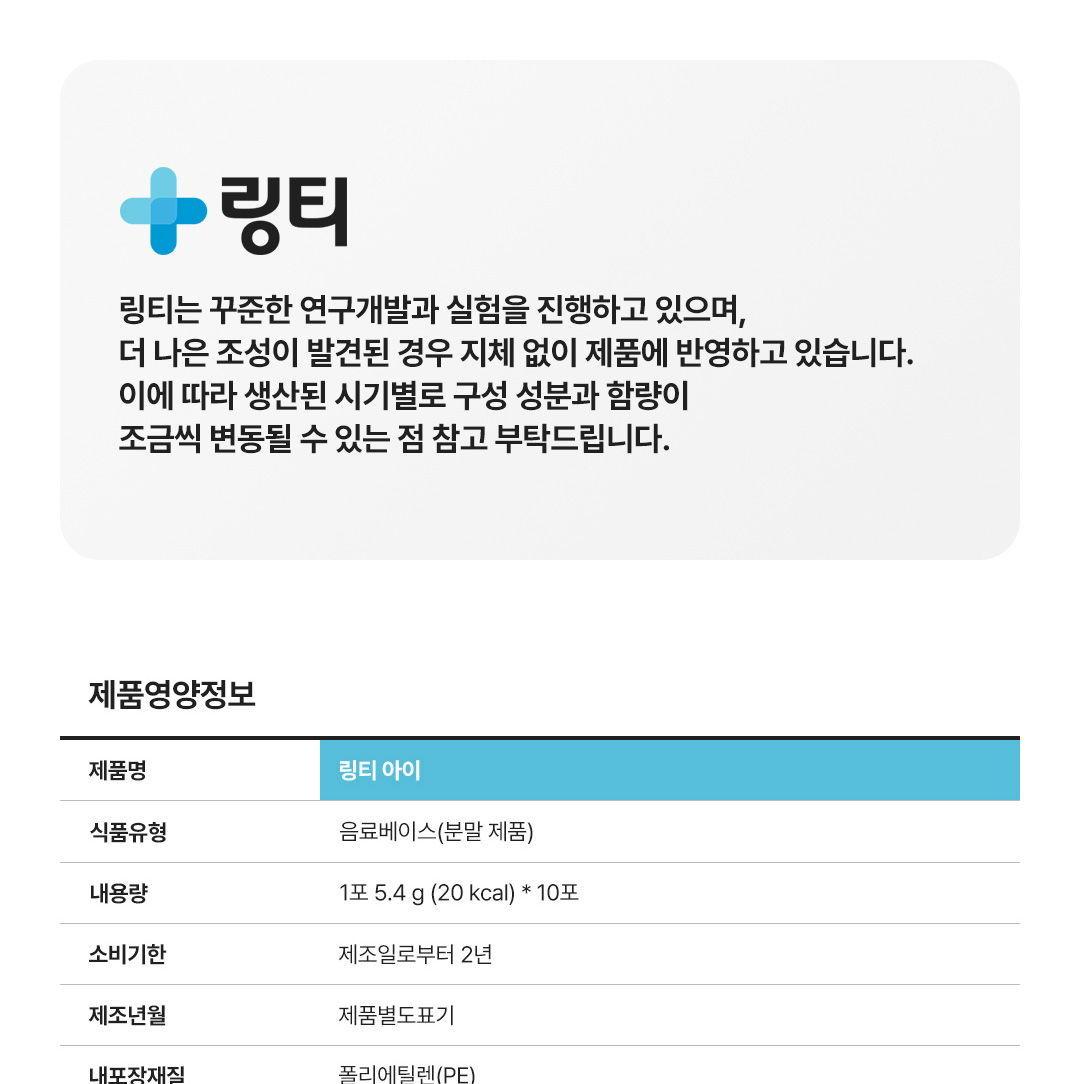 링티

링티는 꾸준한 연구개발과 실험을 진행하고 있으며,
더 나은 조성이 발견된 경우 지체 없이 제품에 반영하고 있습니다.
이에 따라 생산된 시기별로 구성 성분과 함량이
조금씩 변동될 수 있는 점 참고 부탁드립니다.

제품영양정보

| 제품명 | 링티 아이 |
|---|---|
| 식품유형 | 음료베이스(분말 제품) |
| 내용량 | 1포 5.4 g (20 kcal) * 10포 |
| 소비기한 | 제조일로부터 2년 |
| 제조년월 | 제품별도표기 |
| 내포장재질 | 폴리에틸렌(PE) |